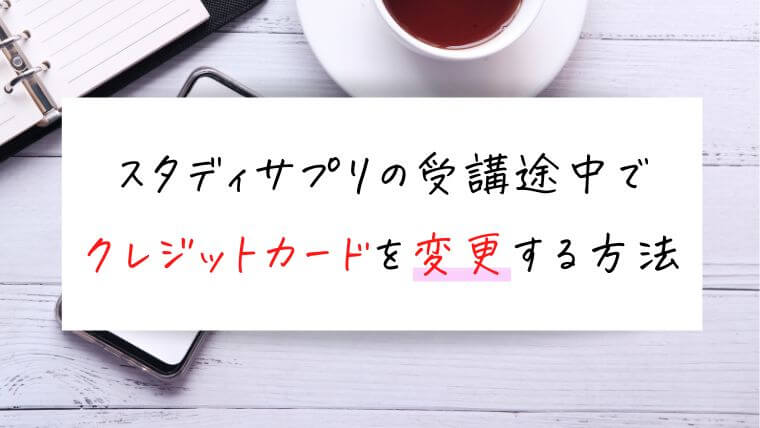 スタディサプリの受講途中で
クレジットカードを変更する方法